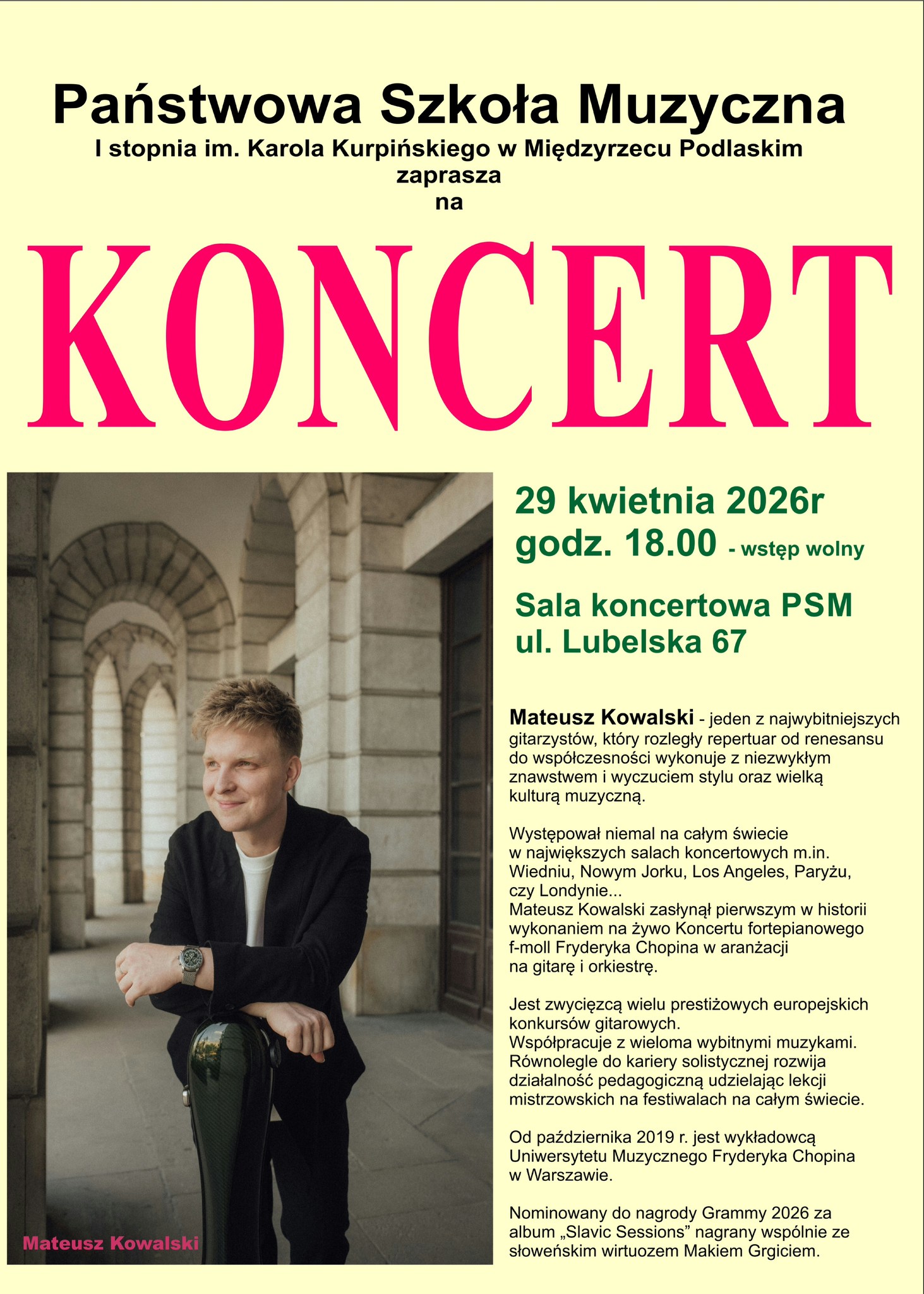 Państwowa Szkoła Muzyczna
I stopnia im. Karola Kurpińskiego w Międzyrzecu Podlaskim
zaprasza
na

KONCERT

29 kwietnia 2026r
godz. 18.00 - wstęp wolny

Sala koncertowa PSM
ul. Lubelska 67

Mateusz Kowalski - jeden z najwybitniejszych gitarzystów, który rozległy repertuar od renesansu do współczesności wykonuje z niezwykłym znawstwem i wyczuciem stylu oraz wielką kulturą muzyczną.

Występował niemal na całym świecie w największych salach koncertowych m.in. Wiedniu, Nowym Jorku, Los Angeles, Paryżu, czy Londynie...
Mateusz Kowalski zasłynął pierwszym w historii wykonaniem na żywo Koncertu fortepianowego f-moll Fryderyka Chopina w aranżacji na gitarę i orkiestrę.

Jest zwycięzcą wielu prestiżowych europejskich konkursów gitarowych.
Współpracuje z wieloma wybitnymi muzykami. Równolegle do kariery solistycznej rozwija działalność pedagogiczną udzielając lekcji mistrzowskich na festiwalach na całym świecie.

Od października 2019 r. jest wykładowcą Uniwersytetu Muzycznego Fryderyka Chopina w Warszawie.

Nominowany do nagrody Grammy 2026 za album „Slavic Sessions” nagrany wspólnie ze słoweńskim wirtuozem Makiem Grgiciem.

Mateusz Kowalski